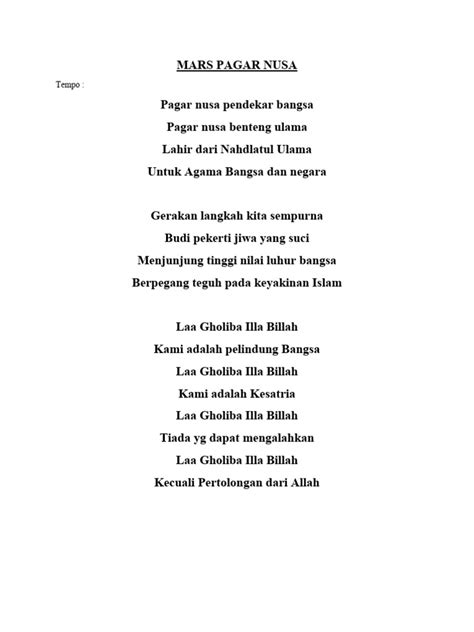 MARS PAGAR NUSA

Tempo :

Pagar nusa pendekar bangsa
Pagar nusa benteng ulama
Lahir dari Nahdlatul Ulama
Untuk Agama Bangsa dan negara

Gerakan langkah kita sempurna
Budi pekerti jiwa yang suci
Menjunjung tinggi nilai luhur bangsa
Berpegang teguh pada keyakinan Islam

Laa Gholiba Illa Billah
Kami adalah pelindung Bangsa
Laa Gholiba Illa Billah
Kami adalah Kesatria
Laa Gholiba Illa Billah
Tiada yg dapat mengalahkan
Laa Gholiba Illa Billah
Kecuali Pertolongan dari Allah